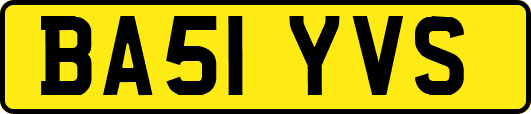 BA51 YVS